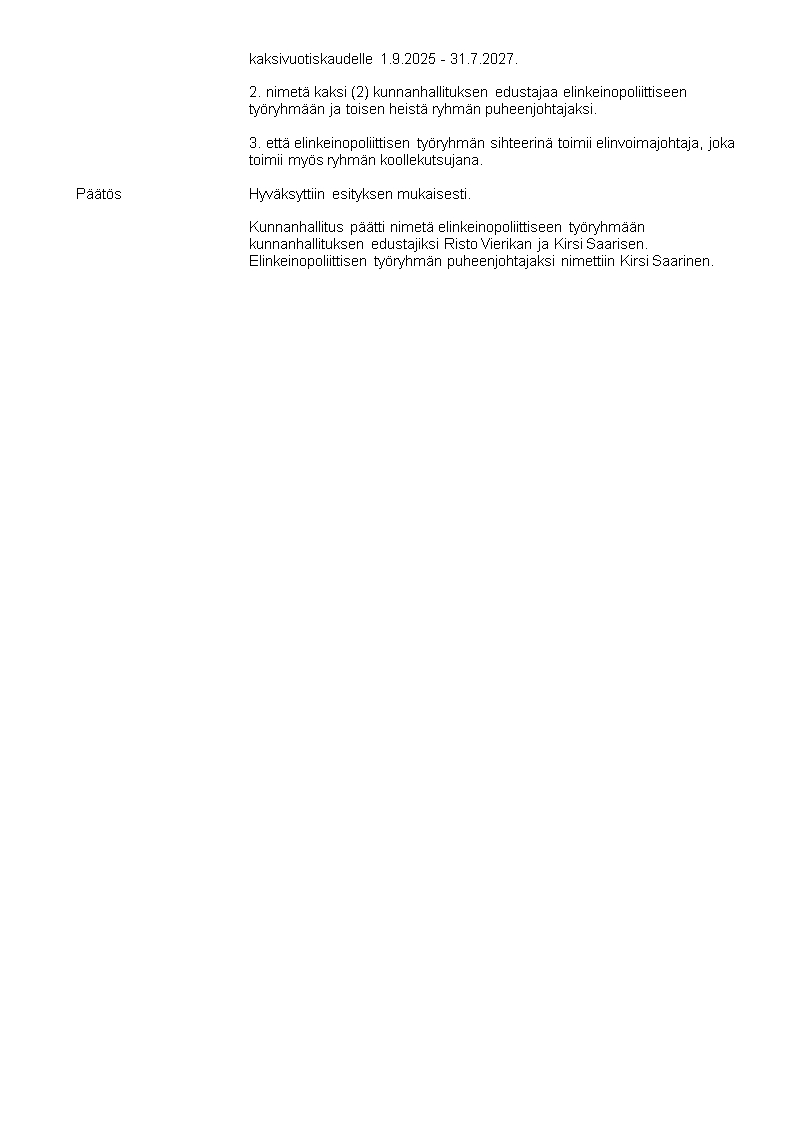 kaksivuotiskaudelle 1.9.2025 - 31.7.2027.

2. nimetä kaksi (2) kunnanhallituksen edustajaa elinkeinopoliittiseen työryhmään ja toisen heistä ryhmän puheenjohtajaksi.

3. että elinkeinopoliittisen työryhmän sihteerinä toimii elinvoimajohtaja, joka toimii myös ryhmän koollekutsujana.

Päätös

Hyväksyttiin esityksen mukaisesti.

Kunnanhallitus päätti nimetä elinkeinopoliittiseen työryhmään kunnanhallituksen edustajiksi Risto Vierikan ja Kirsi Saarisen. Elinkeinopoliittisen työryhmän puheenjohtajaksi nimettiin Kirsi Saarinen.